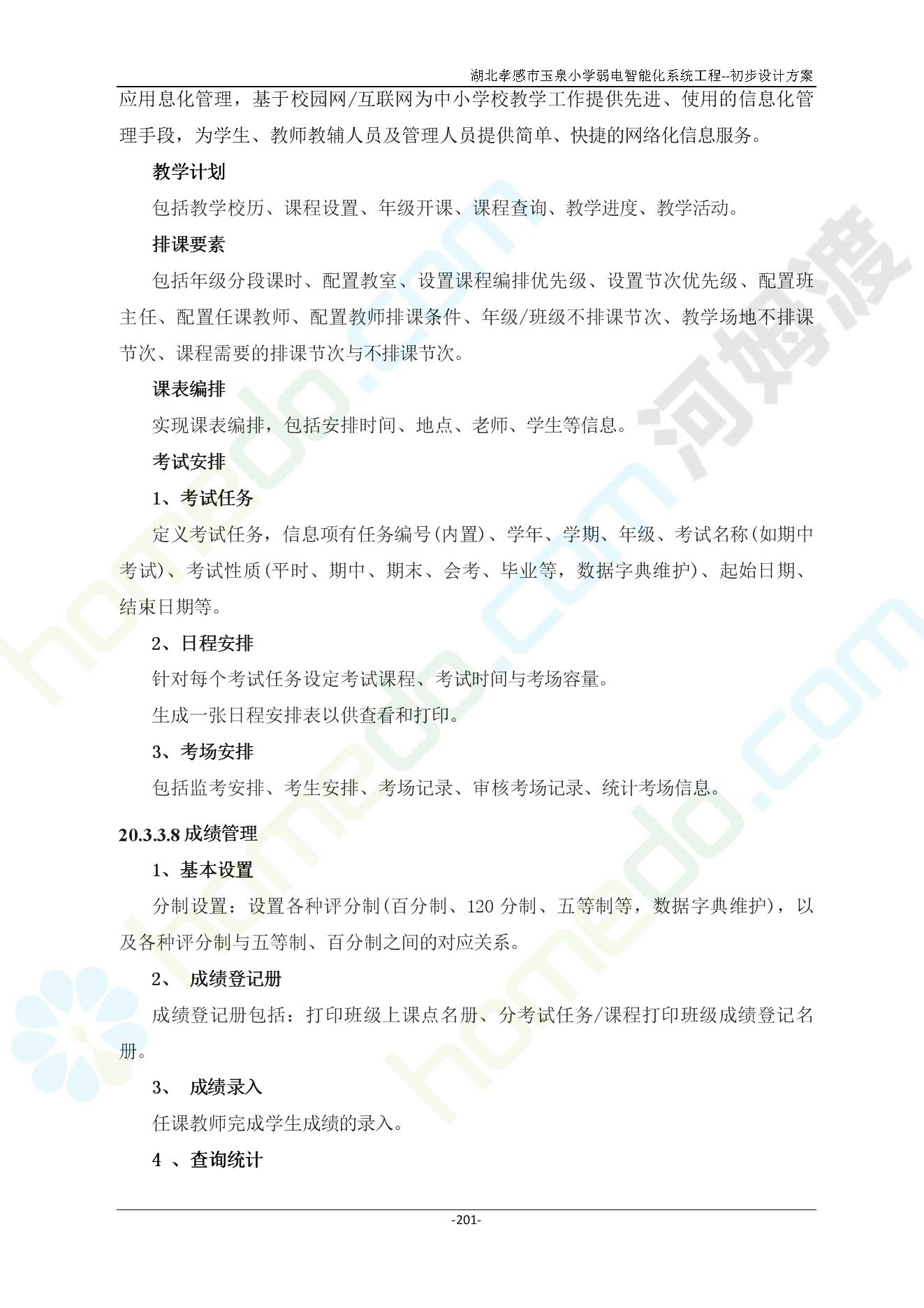 湖北孝感市玉泉小学弱电智能化系统工程--初步设计方案

应用息化管理，基于校园网/互联网为中小学校教学工作提供先进、使用的信息化管理手段，为学生、教师教辅人员及管理人员提供简单、快捷的网络化信息服务。

教学计划

包括教学校历、课程设置、年级开课、课程查询、教学进度、教学活动。

排课要素

包括年级分段课时、配置教室、设置课程编排优先级、设置节次优先级、配置班主任、配置任课教师、配置教师排课条件、年级/班级不排课节次、教学场地不排课节次、课程需要的排课节次与不排课节次。

课表编排

实现课表编排，包括安排时间、地点、老师、学生等信息。

考试安排

1、考试任务

定义考试任务，信息项有任务编号(内置)、学年、学期、年级、考试名称(如期中考试)、考试性质(平时、期中、期末、会考、毕业等，数据字典维护)、起始日期、结束日期等。

2、日程安排

针对每个考试任务设定考试课程、考试时间与考场容量。

生成一张日程安排表以供查看和打印。

3、考场安排

包括监考安排、考生安排、考场记录、审核考场记录、统计考场信息。

20.3.3.8 成绩管理

1、基本设置

分制设置：设置各种评分制(百分制、120 分制、五等制等，数据字典维护)，以及各种评分制与五等制、百分制之间的对应关系。

2、 成绩登记册

成绩登记册包括：打印班级上课点名册、分考试任务/课程打印班级成绩登记名册。

3、 成绩录入

任课教师完成学生成绩的录入。

4 、查询统计

-201-

homedo.com 河姆渡